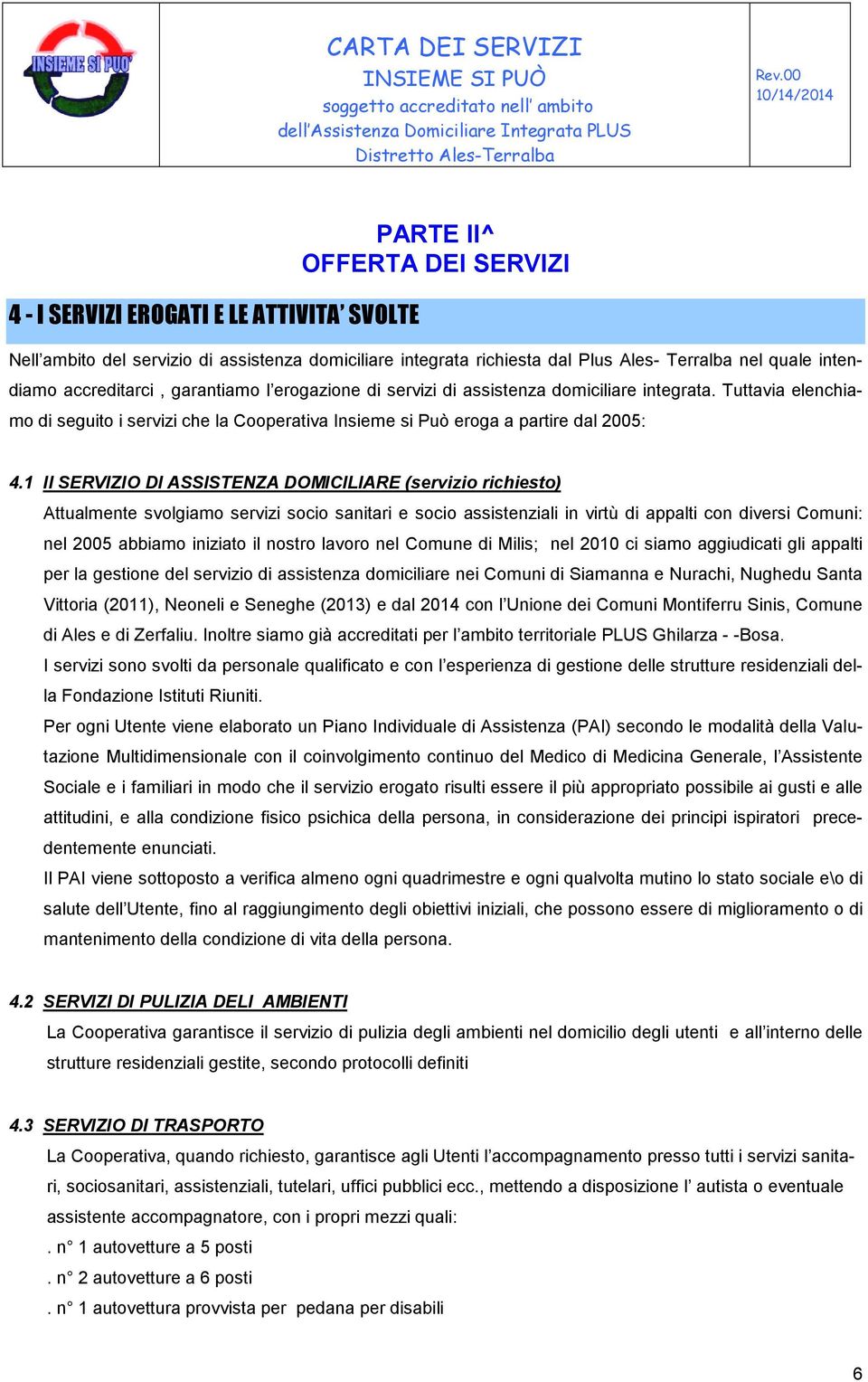 INSIEME SI PUO'

CARTA DEI SERVIZI
INSIEME SI PUÒ
soggetto accreditato nell' ambito
dell'Assistenza Domiciliare Integrata PLUS
Distretto Ales-Terralba

Rev.00
10/14/2014

PARTE II^
OFFERTA DEI SERVIZI

4 - I SERVIZI EROGATI E LE ATTIVITA' SVOLTE

Nell'ambito del servizio di assistenza domiciliare integrata richiesta dal Plus Ales- Terralba nel quale intendiamo accreditarci , garantiamo l'erogazione di servizi di assistenza domiciliare integrata. Tuttavia elenchiamo di seguito i servizi che la Cooperativa Insieme si Può eroga a partire dal 2005:

4.1 Il SERVIZIO DI ASSISTENZA DOMICILIARE (servizio richiesto)
Attualmente svolgiamo servizi socio sanitari e socio assistenziali in virtù di appalti con diversi Comuni: nel 2005 abbiamo iniziato il nostro lavoro nel Comune di Milis; nel 2010 ci siamo aggiudicati gli appalti per la gestione del servizio di assistenza domiciliare nei Comuni di Siamanna e Nurachi, Nughedu Santa Vittoria (2011), Neoneli e Seneghe (2013) e dal 2014 con l'Unione dei Comuni Montiferru Sinis, Comune di Ales e di Zerfaliu. Inoltre siamo già accreditati per l'ambito territoriale PLUS Ghilarza - -Bosa.
I servizi sono svolti da personale qualificato e con l'esperienza di gestione delle strutture residenziali della Fondazione Istituti Riuniti.
Per ogni Utente viene elaborato un Piano Individuale di Assistenza (PAI) secondo le modalità della Valutazione Multidimensionale con il coinvolgimento continuo del Medico di Medicina Generale, l'Assistente Sociale e i familiari in modo che il servizio erogato risulti essere il più appropriato possibile ai gusti e alle attitudini, e alla condizione fisico psichica della persona, in considerazione dei principi ispiratori precedentemente enunciati.
Il PAI viene sottoposto a verifica almeno ogni quadrimestre e ogni qualvolta mutino lo stato sociale e\o di salute dell'Utente, fino al raggiungimento degli obiettivi iniziali, che possono essere di miglioramento o di mantenimento della condizione di vita della persona.

4.2 SERVIZI DI PULIZIA DELI AMBIENTI
La Cooperativa garantisce il servizio di pulizia degli ambienti nel domicilio degli utenti e all'interno delle strutture residenziali gestite, secondo protocolli definiti

4.3 SERVIZIO DI TRASPORTO
La Cooperativa, quando richiesto, garantisce agli Utenti l'accompagnamento presso tutti i servizi sanitari, sociosanitari, assistenziali, tutelari, uffici pubblici ecc., mettendo a disposizione l' autista o eventuale assistente accompagnatore, con i propri mezzi quali:
. n° 1 autovetture a 5 posti
. n° 2 autovetture a 6 posti
. n° 1 autovettura provvista per pedana per disabili

6